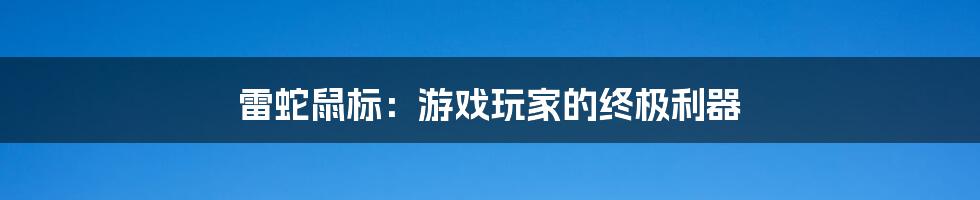 雷蛇鼠标：游戏玩家的终极利器